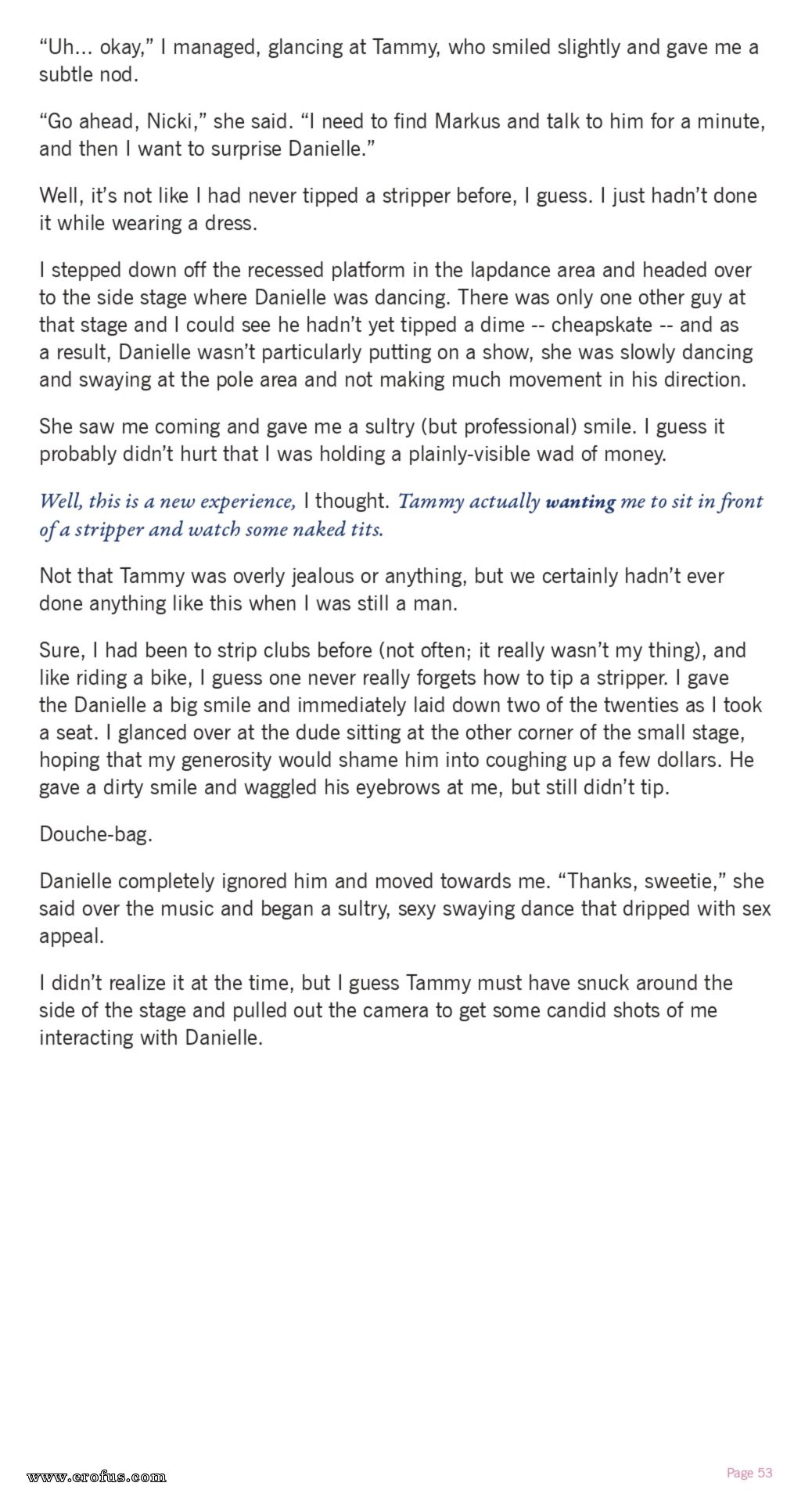 “Uh... okay,” I managed, glancing at Tammy, who smiled slightly and gave me a subtle nod.

“Go ahead, Nicki,” she said. “I need to find Markus and talk to him for a minute, and then I want to surprise Danielle.”

Well, it’s not like I had never tipped a stripper before, I guess. I just hadn’t done it while wearing a dress.

I stepped down off the recessed platform in the lapdance area and headed over to the side stage where Danielle was dancing. There was only one other guy at that stage and I could see he hadn’t yet tipped a dime -- cheapskate -- and as a result, Danielle wasn’t particularly putting on a show, she was slowly dancing and swaying at the pole area and not making much movement in his direction.

She saw me coming and gave me a sultry (but professional) smile. I guess it probably didn’t hurt that I was holding a plainly-visible wad of money.

Well, this is a new experience, I thought. Tammy actually wanting me to sit in front of a stripper and watch some naked tits.

Not that Tammy was overly jealous or anything, but we certainly hadn’t ever done anything like this when I was still a man.

Sure, I had been to strip clubs before (not often; it really wasn’t my thing), and like riding a bike, I guess one never really forgets how to tip a stripper. I gave the Danielle a big smile and immediately laid down two of the twenties as I took a seat. I glanced over at the dude sitting at the other corner of the small stage, hoping that my generosity would shame him into coughing up a few dollars. He gave a dirty smile and waggled his eyebrows at me, but still didn’t tip.

Douche-bag.

Danielle completely ignored him and moved towards me. “Thanks, sweetie,” she said over the music and began a sultry, sexy swaying dance that dripped with sex appeal.

I didn’t realize it at the time, but I guess Tammy must have snuck around the side of the stage and pulled out the camera to get some candid shots of me interacting with Danielle.

www.erofus.com

Page 53